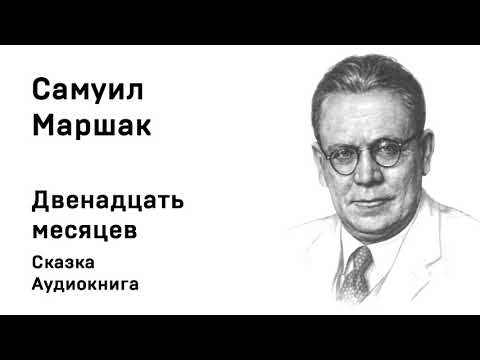 Самуил
Маршак

Двенадцать
месяцев

Сказка
Аудиокнига